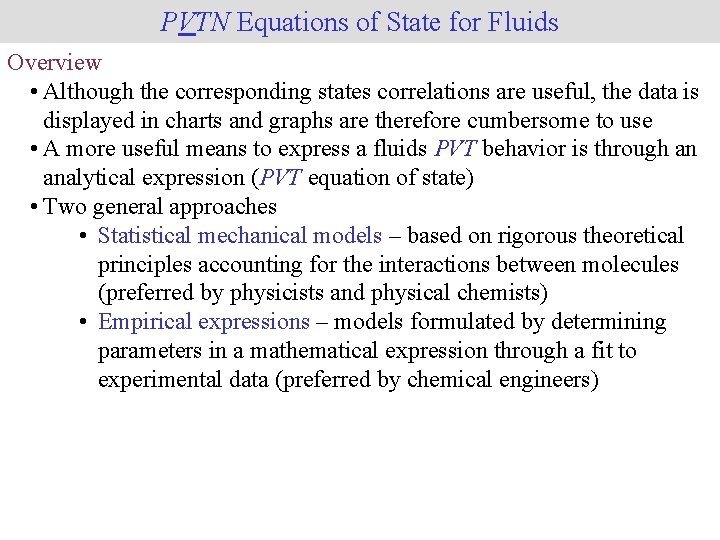 $P\underline{V}TN$ Equations of State for Fluids

Overview

• Although the corresponding states correlations are useful, the data is displayed in charts and graphs are therefore cumbersome to use

• A more useful means to express a fluids $PVT$ behavior is through an analytical expression ($PVT$ equation of state)

• Two general approaches

• Statistical mechanical models – based on rigorous theoretical principles accounting for the interactions between molecules (preferred by physicists and physical chemists)

• Empirical expressions – models formulated by determining parameters in a mathematical expression through a fit to experimental data (preferred by chemical engineers)